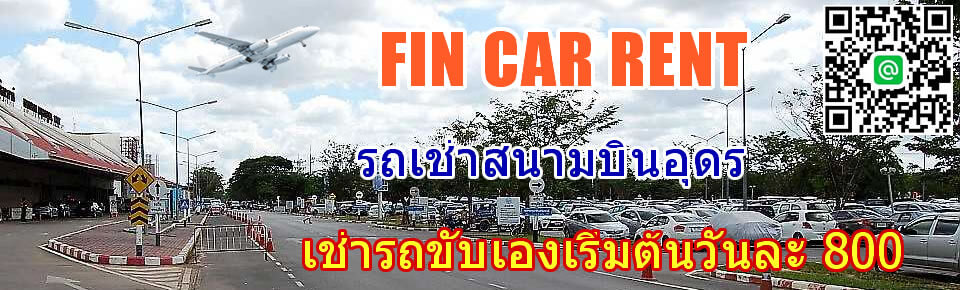 FIN CAR RENT

รถเช่าสนามบินอุดร

เช่ารถขับเองเริ่มต้นวันละ 800